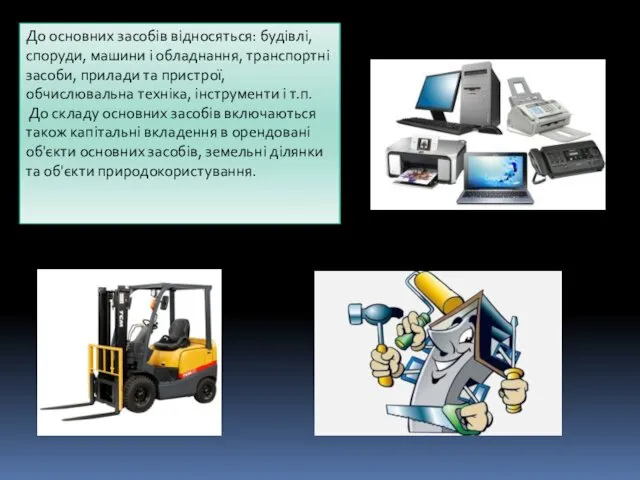 До основних засобів відносяться: будівлі, споруди, машини і обладнання, транспортні засоби, прилади та пристрої, обчислювальна техніка, інструменти і т.п.
До складу основних засобів включаються також капітальні вкладення в орендовані об'єкти основних засобів, земельні ділянки та об'єкти природокористування.